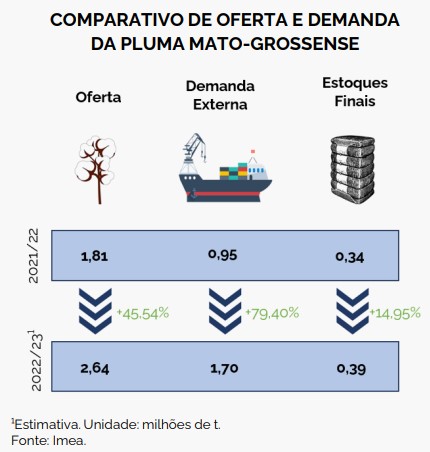 COMPARATIVO DE OFERTA E DEMANDA DA PLUMA MATO-GROSSENSE

| | Oferta | Demanda Externa | Estoques Finais |
|---|---|---|---|
| 2021/22 | 1,81 | 0,95 | 0,34 |
| | +45,54% | +79,40% | +14,95% |
| 2022/23$^1$ | 2,64 | 1,70 | 0,39 |

$^1$Estimativa. Unidade: milhões de t.
Fonte: Imea.